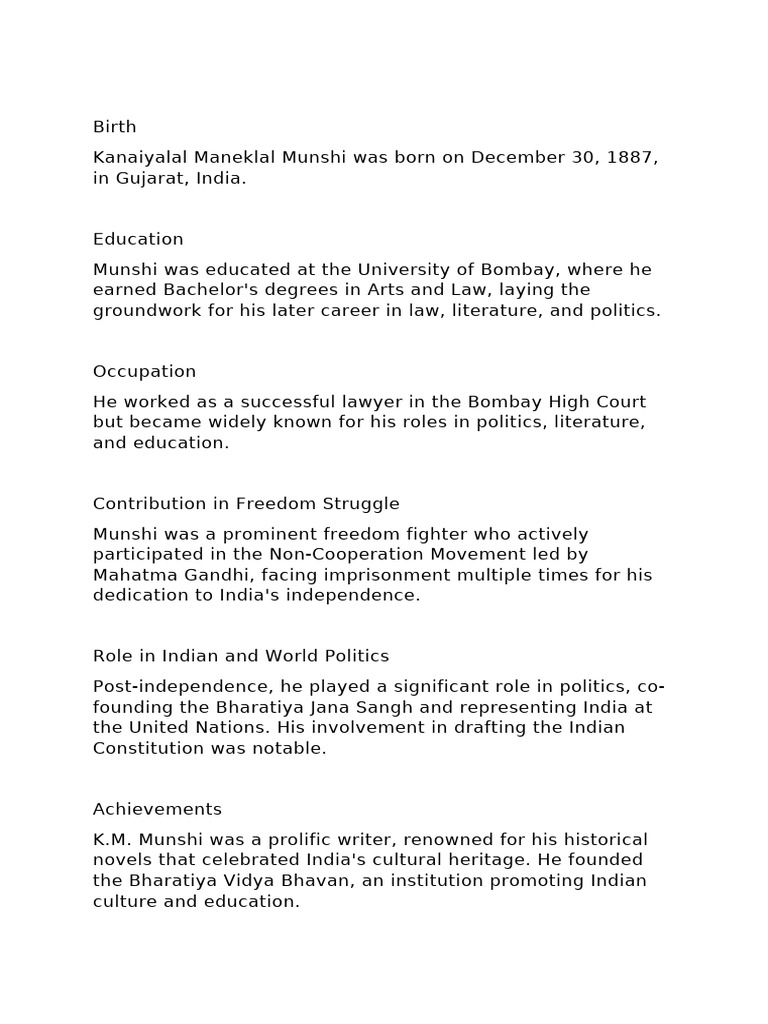 Birth

Kanaiyalal Maneklal Munshi was born on December 30, 1887, in Gujarat, India.

Education

Munshi was educated at the University of Bombay, where he earned Bachelor's degrees in Arts and Law, laying the groundwork for his later career in law, literature, and politics.

Occupation

He worked as a successful lawyer in the Bombay High Court but became widely known for his roles in politics, literature, and education.

Contribution in Freedom Struggle

Munshi was a prominent freedom fighter who actively participated in the Non-Cooperation Movement led by Mahatma Gandhi, facing imprisonment multiple times for his dedication to India's independence.

Role in Indian and World Politics

Post-independence, he played a significant role in politics, co-founding the Bharatiya Jana Sangh and representing India at the United Nations. His involvement in drafting the Indian Constitution was notable.

Achievements

K.M. Munshi was a prolific writer, renowned for his historical novels that celebrated India's cultural heritage. He founded the Bharatiya Vidya Bhavan, an institution promoting Indian culture and education.